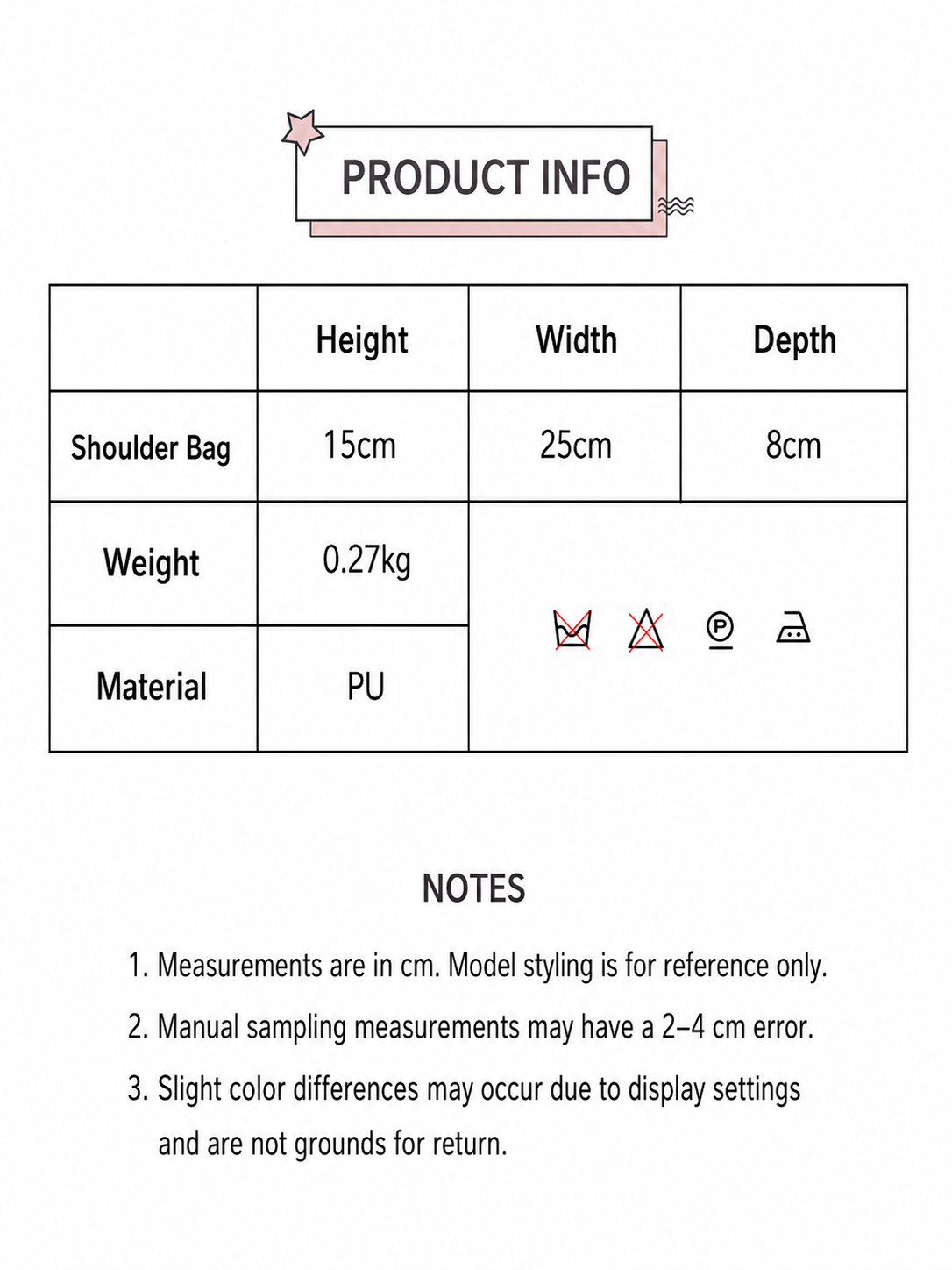 PRODUCT INFO

|  | Height | Width | Depth |
|---|---|---|---|
| Shoulder Bag | 15cm | 25cm | 8cm |
| Weight | 0.27kg |  |  |
| Material | PU |  |  |

NOTES

1. Measurements are in cm. Model styling is for reference only.

2. Manual sampling measurements may have a 2–4 cm error.

3. Slight color differences may occur due to display settings and are not grounds for return.